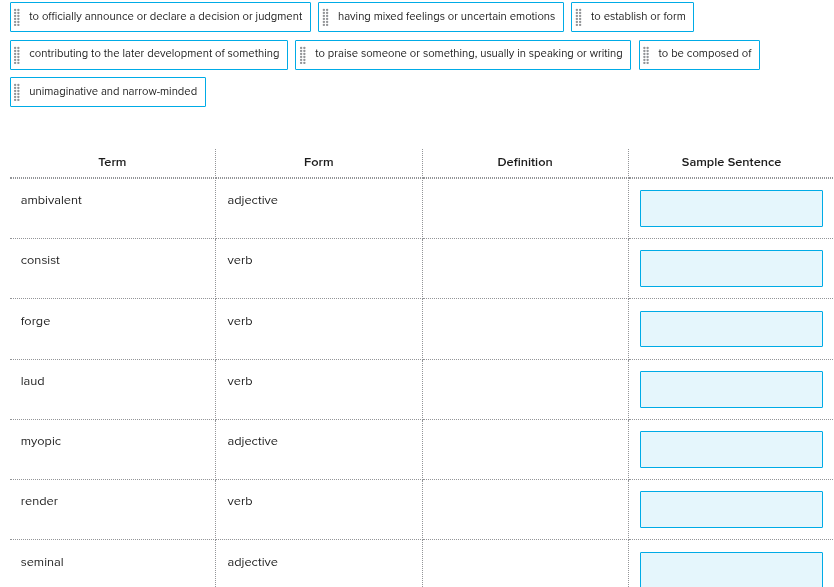 to officially announce or declare a decision or judgment

having mixed feelings or uncertain emotions

to establish or form

contributing to the later development of something

to praise someone or something, usually in speaking or writing

to be composed of

unimaginative and narrow-minded

| Term | Form | Definition | Sample Sentence |
|---|---|---|---|
| ambivalent | adjective | | |
| consist | verb | | |
| forge | verb | | |
| laud | verb | | |
| myopic | adjective | | |
| render | verb | | |
| seminal | adjective | | |